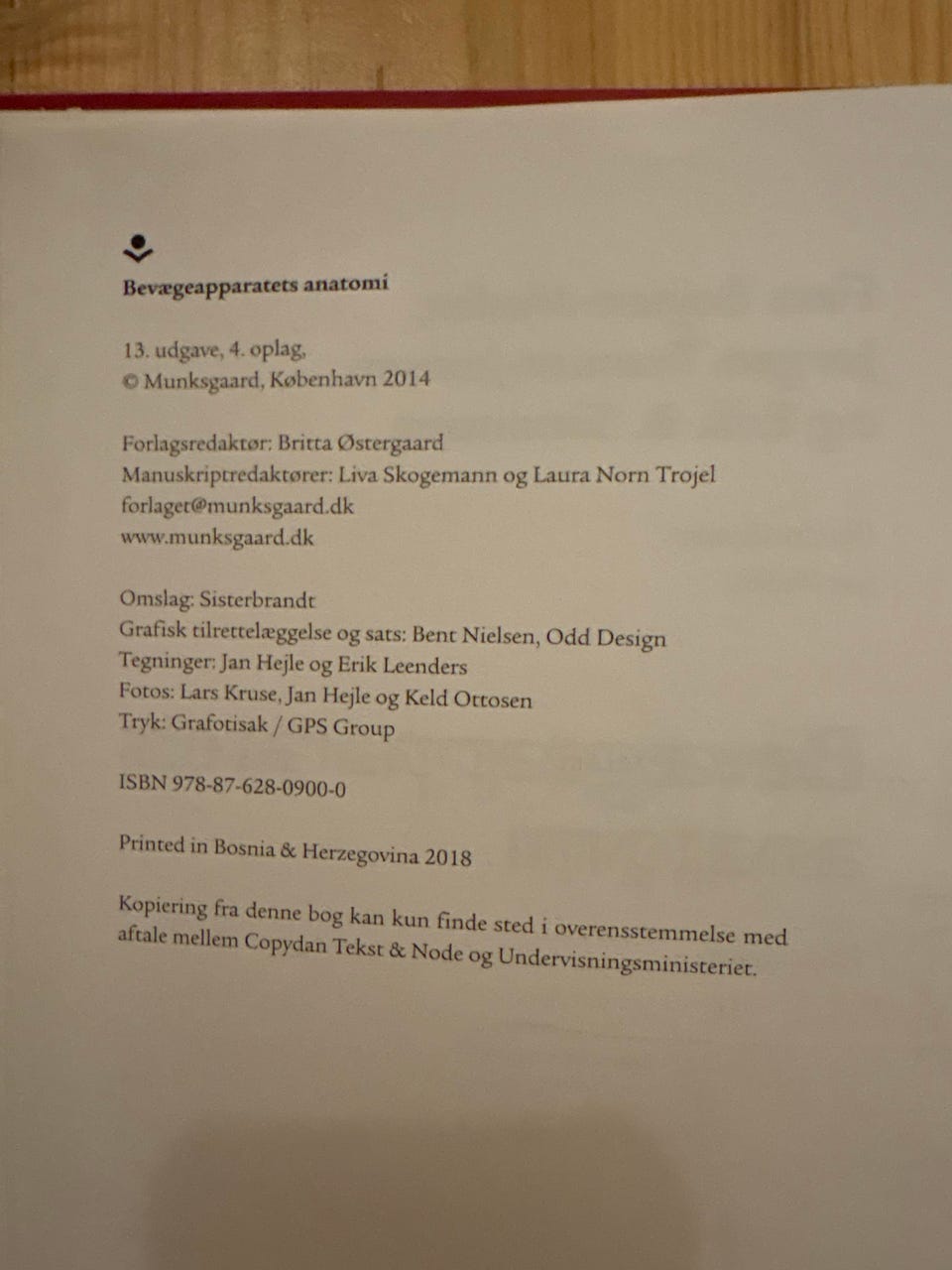 Bevægeapparatets anatomi

13. udgave, 4. oplag,
© Munksgaard, København 2014

Forlagsredaktør: Britta Østergaard
Manuskriptredaktører: Liva Skogemann og Laura Norn Trojel
forlaget@munksgaard.dk
www.munksgaard.dk

Omslag: Sisterbrandt
Grafisk tilrettelæggelse og sats: Bent Nielsen, Odd Design
Tegninger: Jan Hejle og Erik Leenders
Fotos: Lars Kruse, Jan Hejle og Keld Ottosen
Tryk: Grafotisak / GPS Group

ISBN 978-87-628-0900-0

Printed in Bosnia & Herzegovina 2018

Kopiering fra denne bog kan kun finde sted i overensstemmelse med aftale mellem Copydan Tekst & Node og Undervisningsministeriet.